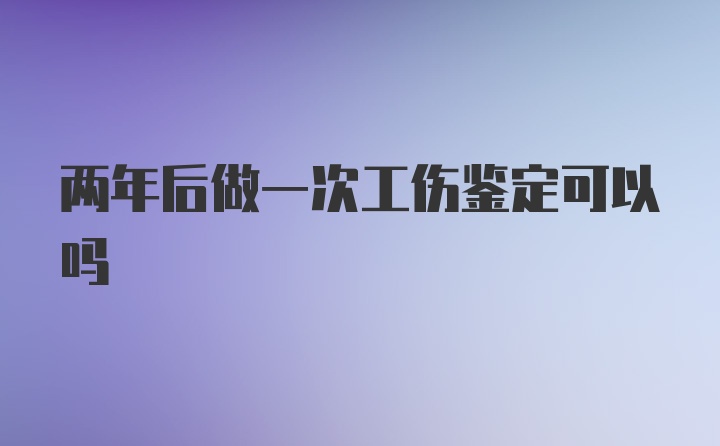 两年后做一次工伤鉴定可以吗